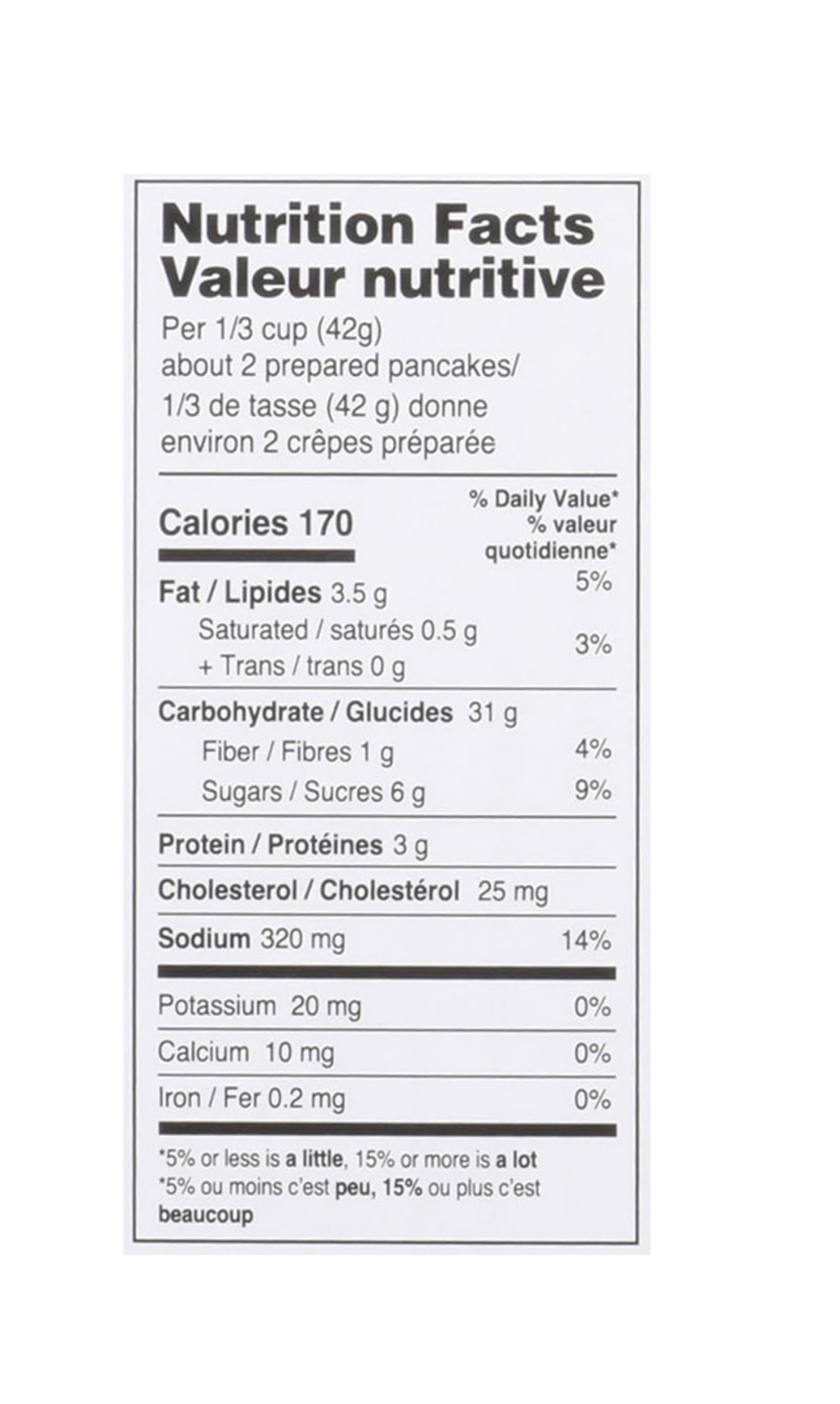 Nutrition Facts
Valeur nutritive

Per 1/3 cup (42g)
about 2 prepared pancakes/
1/3 de tasse (42 g) donne
environ 2 crêpes préparée

Calories 170

% Daily Value*
% valeur
quotidienne*

Fat / Lipides 3.5 g 5%

Saturated / saturés 0.5 g
+ Trans / trans 0 g 3%

Carbohydrate / Glucides 31 g

Fiber / Fibres 1 g 4%

Sugars / Sucres 6 g 9%

Protein / Protéines 3 g

Cholesterol / Cholestérol 25 mg

Sodium 320 mg 14%

Potassium 20 mg 0%

Calcium 10 mg 0%

Iron / Fer 0.2 mg 0%

*5% or less is a little, 15% or more is a lot
*5% ou moins c'est peu, 15% ou plus c'est beaucoup